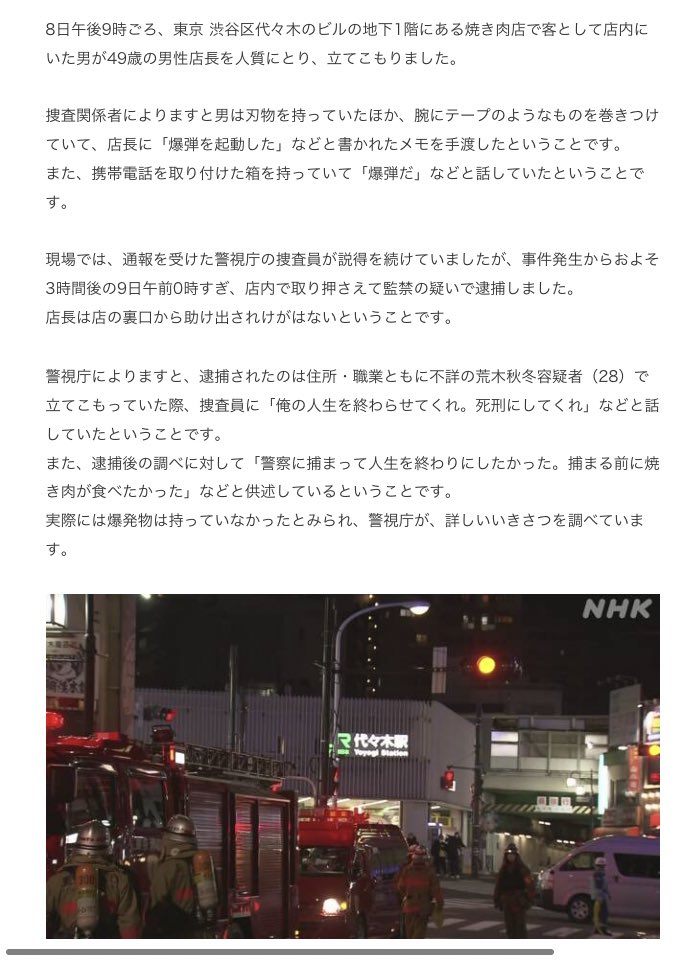 8日午後9時ごろ、東京 渋谷区代々木のビルの地下1階にある焼き肉店で客として店内にいた男が49歳の男性店長を人質にとり、立てこもりました。

捜査関係者によりますと男は刃物を持っていたほか、腕にテープのようなものを巻きつけていて、店長に「爆弾を起動した」などと書かれたメモを手渡したということです。
また、携帯電話を取り付けた箱を持っていて「爆弾だ」などと話していたということです。

現場では、通報を受けた警視庁の捜査員が説得を続けていましたが、事件発生からおよそ3時間後の9日午前0時すぎ、店内で取り押さえて監禁の疑いで逮捕しました。
店長は店の裏口から助け出されけがはないということです。

警視庁によりますと、逮捕されたのは住所・職業ともに不詳の荒木秋冬容疑者（28）で立てこもっていた際、捜査員に「俺の人生を終わらせてくれ。死刑にしてくれ」などと話していたということです。
また、逮捕後の調べに対して「警察に捕まって人生を終わりにしたかった。捕まる前に焼き肉が食べたかった」などと供述しているということです。
実際には爆発物は持っていなかったとみられ、警視庁が、詳しいいきさつを調べています。

NHK

代々木駅
Yoyogi Station